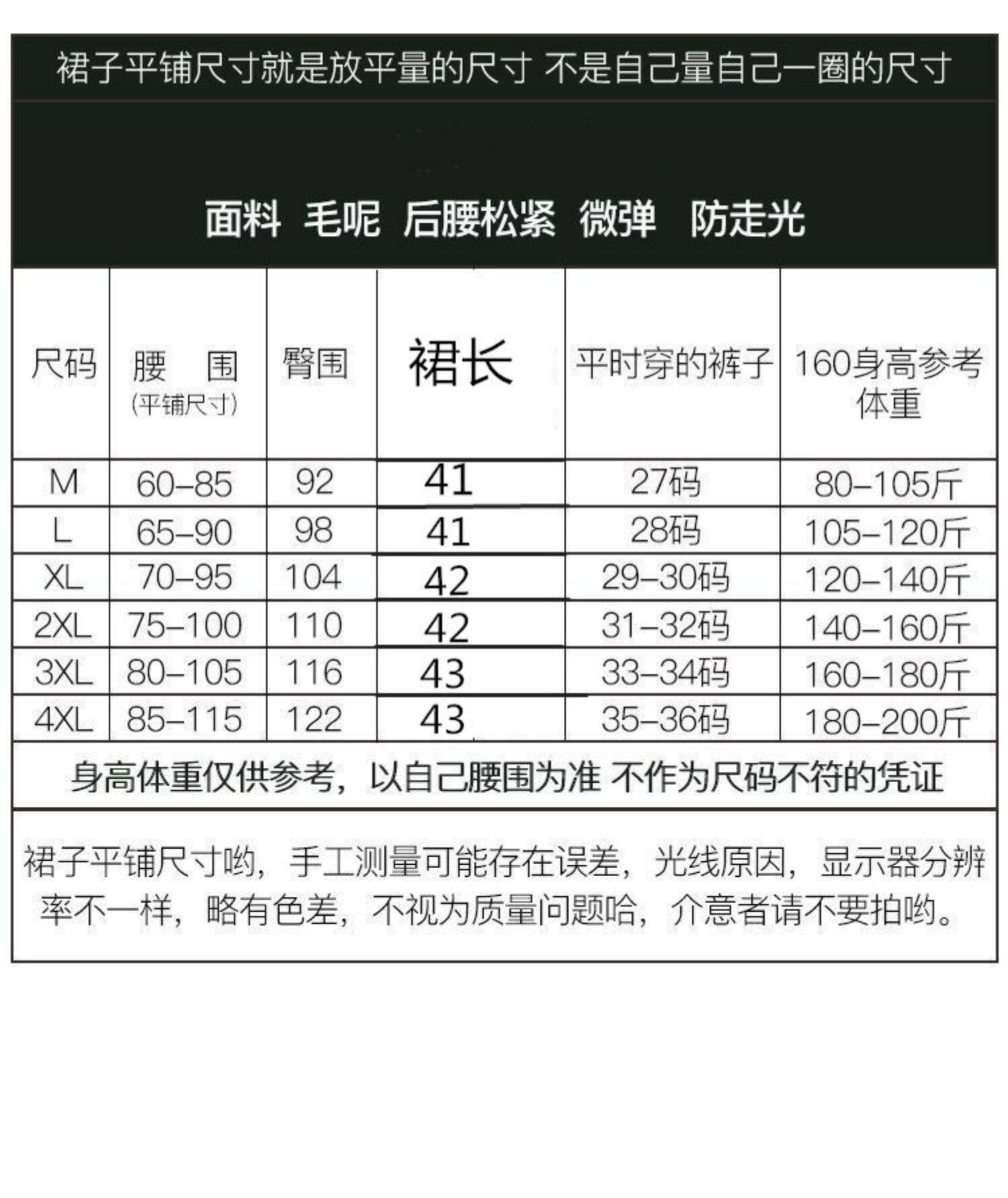 裙子平铺尺寸就是放平量的尺寸 不是自己量自己一圈的尺寸

面料 毛呢 后腰松紧 微弹 防走光

| 尺码 | 腰 围 (平铺尺寸) | 臀围 | 裙长 | 平时穿的裤子 | 160身高参考体重 |
|---|---|---|---|---|---|
| M | 60-85 | 92 | 41 | 27码 | 80-105斤 |
| L | 65-90 | 98 | 41 | 28码 | 105-120斤 |
| XL | 70-95 | 104 | 42 | 29-30码 | 120-140斤 |
| 2XL | 75-100 | 110 | 42 | 31-32码 | 140-160斤 |
| 3XL | 80-105 | 116 | 43 | 33-34码 | 160-180斤 |
| 4XL | 85-115 | 122 | 43 | 35-36码 | 180-200斤 |

身高体重仅供参考，以自己腰围为准 不作为尺码不符的凭证

裙子平铺尺寸哟，手工测量可能存在误差，光线原因，显示器分辨率不一样，略有色差，不视为质量问题哈，介意者请不要拍哟。